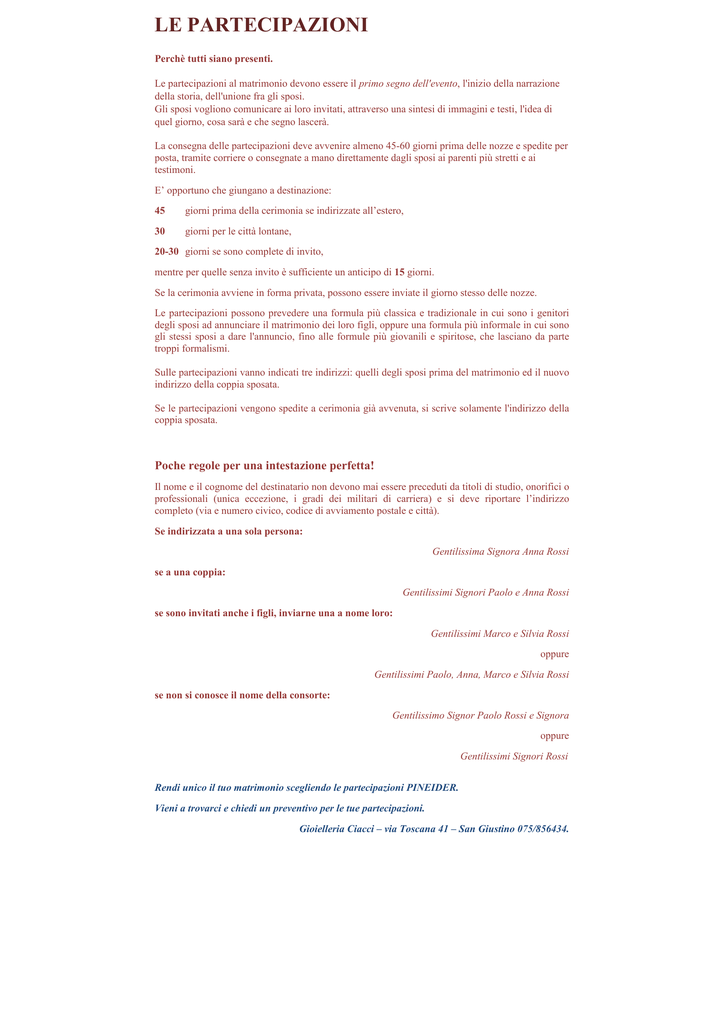 LE PARTECIPAZIONI

Perchè tutti siano presenti.

Le partecipazioni al matrimonio devono essere il primo segno dell'evento, l'inizio della narrazione della storia, dell'unione fra gli sposi.
Gli sposi vogliono comunicare ai loro invitati, attraverso una sintesi di immagini e testi, l'idea di quel giorno, cosa sarà e che segno lascerà.

La consegna delle partecipazioni deve avvenire almeno 45-60 giorni prima delle nozze e spedite per posta, tramite corriere o consegnate a mano direttamente dagli sposi ai parenti più stretti e ai testimoni.

E' opportuno che giungano a destinazione:

45 giorni prima della cerimonia se indirizzate all'estero,

30 giorni per le città lontane,

20-30 giorni se sono complete di invito,

mentre per quelle senza invito è sufficiente un anticipo di 15 giorni.

Se la cerimonia avviene in forma privata, possono essere inviate il giorno stesso delle nozze.

Le partecipazioni possono prevedere una formula più classica e tradizionale in cui sono i genitori degli sposi ad annunciare il matrimonio dei loro figli, oppure una formula più informale in cui sono gli stessi sposi a dare l'annuncio, fino alle formule più giovanili e spiritose, che lasciano da parte troppi formalismi.

Sulle partecipazioni vanno indicati tre indirizzi: quelli degli sposi prima del matrimonio ed il nuovo indirizzo della coppia sposata.

Se le partecipazioni vengono spedite a cerimonia già avvenuta, si scrive solamente l'indirizzo della coppia sposata.

Poche regole per una intestazione perfetta!

Il nome e il cognome del destinatario non devono mai essere preceduti da titoli di studio, onorifici o professionali (unica eccezione, i gradi dei militari di carriera) e si deve riportare l'indirizzo completo (via e numero civico, codice di avviamento postale e città).

Se indirizzata a una sola persona:

Gentilissima Signora Anna Rossi

se a una coppia:

Gentilissimi Signori Paolo e Anna Rossi

se sono invitati anche i figli, inviarne una a nome loro:

Gentilissimi Marco e Silvia Rossi

oppure

Gentilissimi Paolo, Anna, Marco e Silvia Rossi

se non si conosce il nome della consorte:

Gentilissimo Signor Paolo Rossi e Signora

oppure

Gentilissimi Signori Rossi

Rendi unico il tuo matrimonio scegliendo le partecipazioni PINEIDER.

Vieni a trovarci e chiedi un preventivo per le tue partecipazioni.

Gioielleria Ciacci – via Toscana 41 – San Giustino 075/856434.